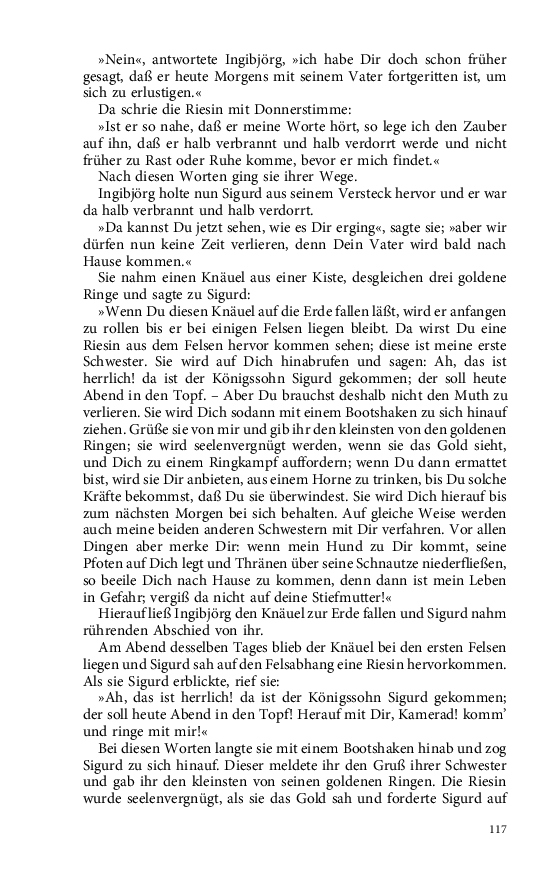 »Nein«, antwortete Ingibjörg, »ich habe Dir doch schon früher gesagt, daß er heute Morgens mit seinem Vater fortgeritten ist, um sich zu erlustigen.«

Da schrie die Riesin mit Donnerstimme:

»Ist er so nahe, daß er meine Worte hört, so lege ich den Zauber auf ihn, daß er halb verbrannt und halb verdorrt werde und nicht früher zu Rast oder Ruhe komme, bevor er mich findet.«

Nach diesen Worten ging sie ihrer Wege.

Ingibjörg holte nun Sigurd aus seinem Versteck hervor und er war da halb verbrannt und halb verdorrt.

»Da kannst Du jetzt sehen, wie es Dir erging«, sagte sie; »aber wir dürfen nun keine Zeit verlieren, denn Dein Vater wird bald nach Hause kommen.«

Sie nahm einen Knäuel aus einer Kiste, desgleichen drei goldene Ringe und sagte zu Sigurd:

»Wenn Du diesen Knäuel auf die Erde fallen läßt, wird er anfangen zu rollen bis er bei einigen Felsen liegen bleibt. Da wirst Du eine Riesin aus dem Felsen hervor kommen sehen; diese ist meine erste Schwester. Sie wird auf Dich hinabrufen und sagen: Ah, das ist herrlich! da ist der Königssohn Sigurd gekommen; der soll heute Abend in den Topf. – Aber Du brauchst deshalb nicht den Muth zu verlieren. Sie wird Dich sodann mit einem Bootshaken zu sich hinauf ziehen. Grüße sie von mir und gib ihr den kleinsten von den goldenen Ringen; sie wird seelenvergnügt werden, wenn sie das Gold sieht, und Dich zu einem Ringkampf auffordern; wenn Du dann ermattet bist, wird sie Dir anbieten, aus einem Horne zu trinken, bis Du solche Kräfte bekommst, daß Du sie überwindest. Sie wird Dich hierauf bis zum nächsten Morgen bei sich behalten. Auf gleiche Weise werden auch meine beiden anderen Schwestern mit Dir verfahren. Vor allen Dingen aber merke Dir: wenn mein Hund zu Dir kommt, seine Pfoten auf Dich legt und Thränen über seine Schnautze niederfließen, so beeile Dich nach Hause zu kommen, denn dann ist mein Leben in Gefahr; vergiß da nicht auf deine Stiefmutter!«

Hierauf ließ Ingibjörg den Knäuel zur Erde fallen und Sigurd nahm rührenden Abschied von ihr.

Am Abend desselben Tages blieb der Knäuel bei den ersten Felsen liegen und Sigurd sah auf den Felsabhang eine Riesin hervorkommen. Als sie Sigurd erblickte, rief sie:

»Ah, das ist herrlich! da ist der Königssohn Sigurd gekommen; der soll heute Abend in den Topf! Herauf mit Dir, Kamerad! komm' und ringe mit mir!«

Bei diesen Worten langte sie mit einem Bootshaken hinab und zog Sigurd zu sich hinauf. Dieser meldete ihr den Gruß ihrer Schwester und gab ihr den kleinsten von seinen goldenen Ringen. Die Riesin wurde seelenvergnügt, als sie das Gold sah und forderte Sigurd auf

117